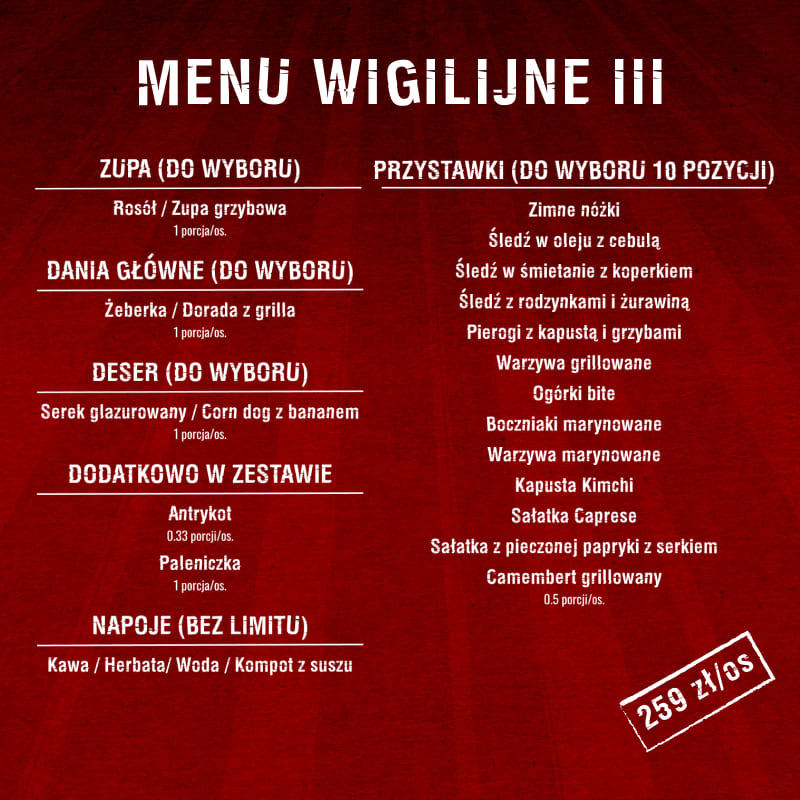 MENU WIGILIJNE III

ZUPA (DO WYBORU)

Rosół / Zupa grzybowa
1 porcja/os.

DANIA GŁÓWNE (DO WYBORU)

Żeberka / Dorada z grilla
1 porcja/os.

DESER (DO WYBORU)

Serek glazurowany / Corn dog z bananem
1 porcja/os.

DODATKOWO W ZESTAWIE

Antrykot
0.33 porcji/os.

Paleniczka
1 porcja/os.

NAPOJE (BEZ LIMITU)

Kawa / Herbata/ Woda / Kompot z suszu

PRZYSTAWKI (DO WYBORU 10 POZYCJI)

Zimne nóżki
Śledź w oleju z cebulą
Śledź w śmietanie z koperkiem
Śledź z rodzynkami i żurawiną
Pierogi z kapustą i grzybami
Warzywa grillowane
Ogórki bite
Boczniaki marynowane
Warzywa marynowane
Kapusta Kimchi
Sałatka Caprese
Sałatka z pieczonej papryki z serkiem
Camembert grillowany
0.5 porcji/os.

259 zł/os